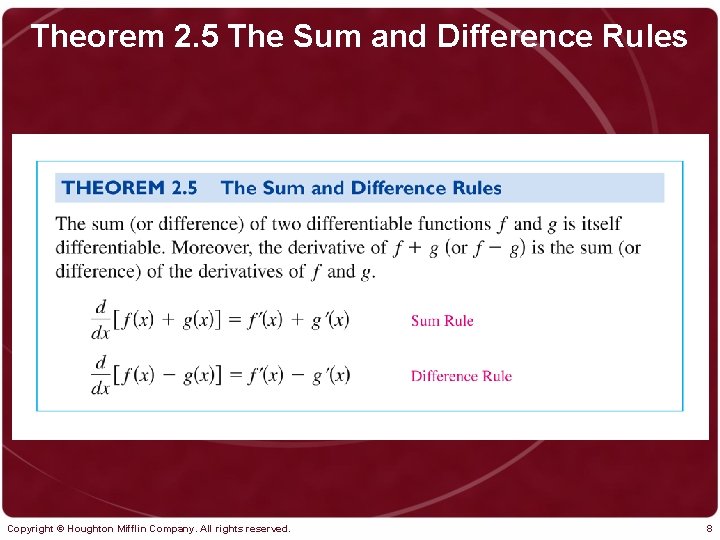 Theorem 2.5 The Sum and Difference Rules

THEOREM 2.5 The Sum and Difference Rules

The sum (or difference) of two differentiable functions $f$ and $g$ is itself differentiable. Moreover, the derivative of $f + g$ (or $f - g$) is the sum (or difference) of the derivatives of $f$ and $g$.

$\frac{d}{dx}[f(x) + g(x)] = f'(x) + g'(x)$ Sum Rule

$\frac{d}{dx}[f(x) - g(x)] = f'(x) - g'(x)$ Difference Rule

Copyright © Houghton Mifflin Company. All rights reserved.

8